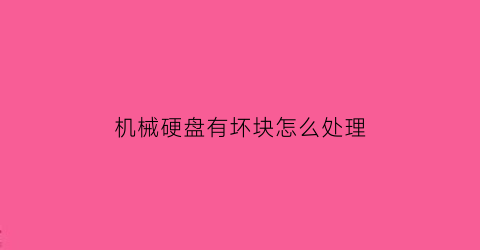 机械硬盘有坏块怎么处理